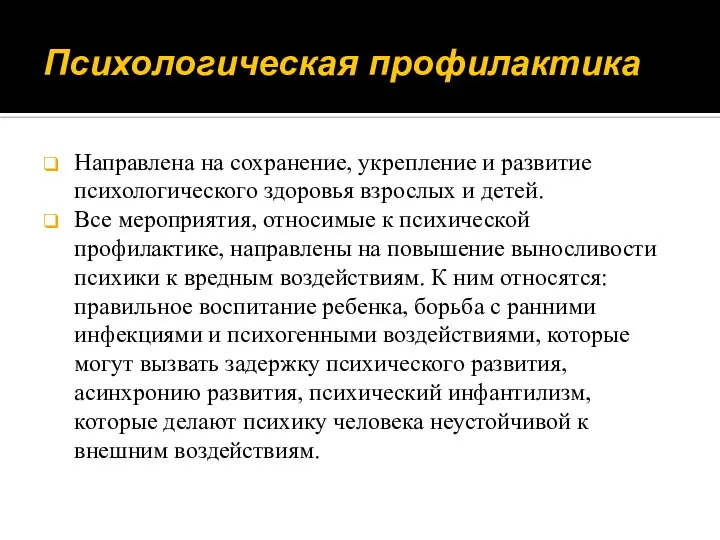 Психологическая профилактика

Направлена на сохранение, укрепление и развитие психологического здоровья взрослых и детей.

Все мероприятия, относимые к психической профилактике, направлены на повышение выносливости психики к вредным воздействиям. К ним относятся: правильное воспитание ребенка, борьба с ранними инфекциями и психогенными воздействиями, которые могут вызвать задержку психического развития, асинхронию развития, психический инфантилизм, которые делают психику человека неустойчивой к внешним воздействиям.